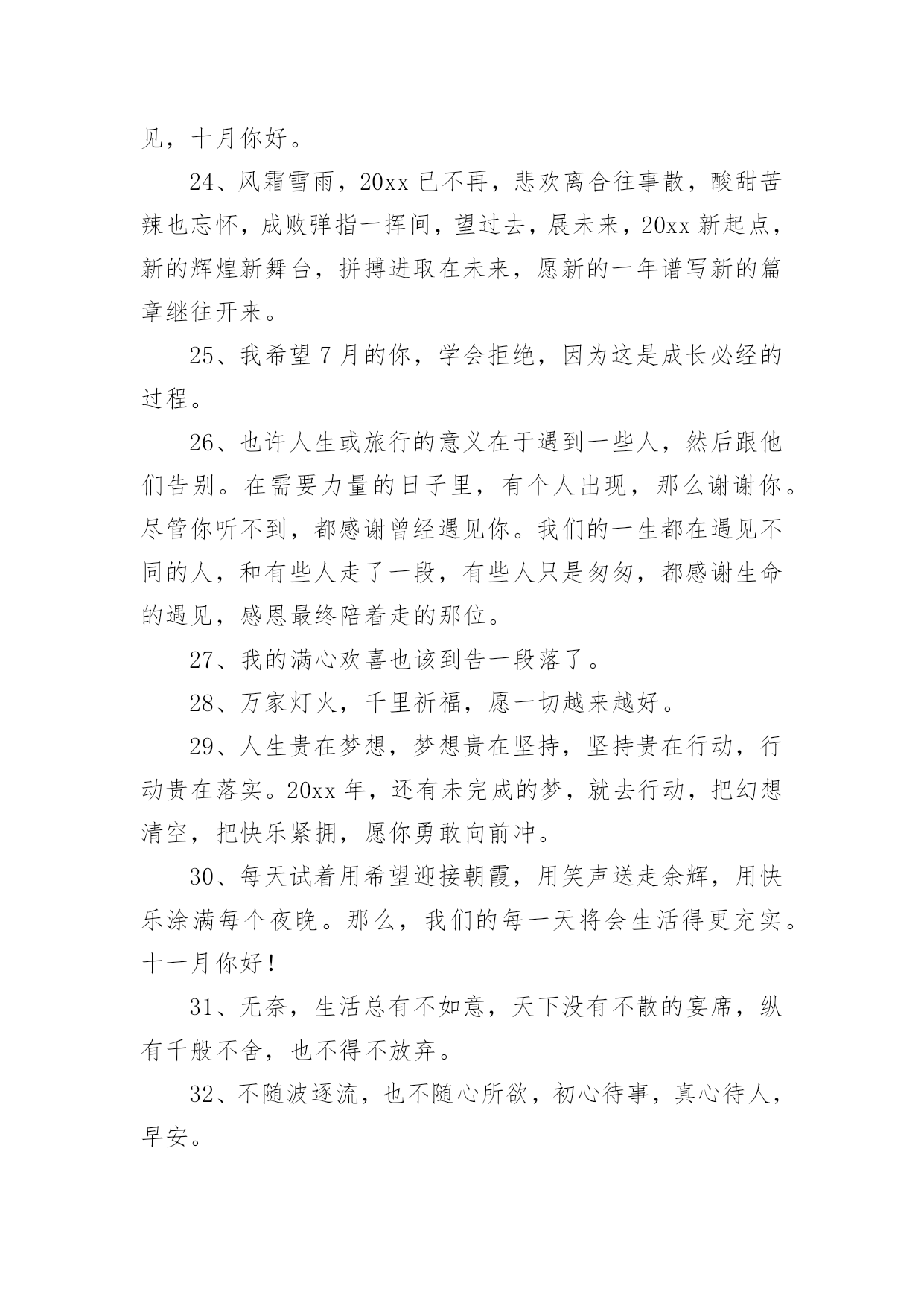 见，十月你好。

24、风霜雪雨，20xx 已不再，悲欢离合往事散，酸甜苦辣也忘怀，成败弹指一挥间，望过去，展未来，20xx 新起点，新的辉煌新舞台，拼搏进取在未来，愿新的一年谱写新的篇章继往开来。

25、我希望 7 月的你，学会拒绝，因为这是成长必经的过程。

26、也许人生或旅行的意义在于遇到一些人，然后跟他们告别。在需要力量的日子里，有个人出现，那么谢谢你。尽管你听不到，都感谢曾经遇见你。我们的一生都在遇见不同的人，和有些人走了一段，有些人只是匆匆，都感谢生命的遇见，感恩最终陪着走的那位。

27、我的满心欢喜也该到告一段落了。

28、万家灯火，千里祈福，愿一切越来越好。

29、人生贵在梦想，梦想贵在坚持，坚持贵在行动，行动贵在落实。20xx 年，还有未完成的梦，就去行动，把幻想清空，把快乐紧拥，愿你勇敢向前冲。

30、每天试着用希望迎接朝霞，用笑声送走余辉，用快乐涂满每个夜晚。那么，我们的每一天将会生活得更充实。十一月你好！

31、无奈，生活总有不如意，天下没有不散的宴席，纵有千般不舍，也不得不放弃。

32、不随波逐流，也不随心所欲，初心待事，真心待人，早安。